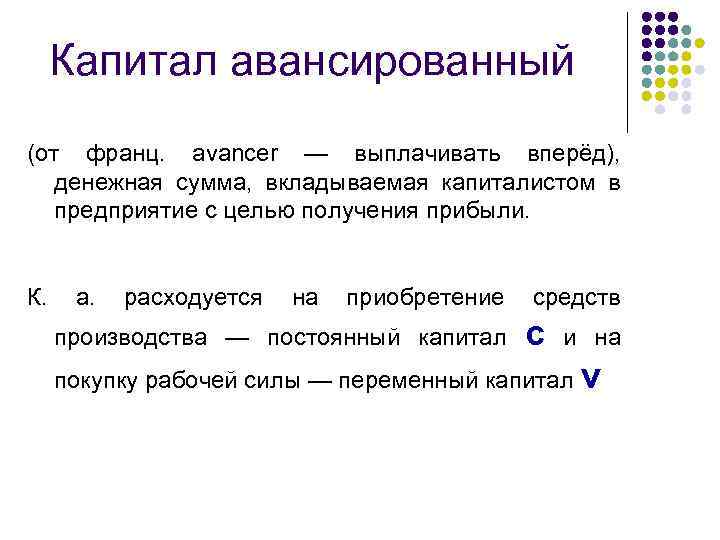 Капитал авансированный

(от франц. avancer — выплачивать вперёд), денежная сумма, вкладываемая капиталистом в предприятие с целью получения прибыли.

К. а. расходуется на приобретение средств производства — постоянный капитал C и на покупку рабочей силы — переменный капитал V